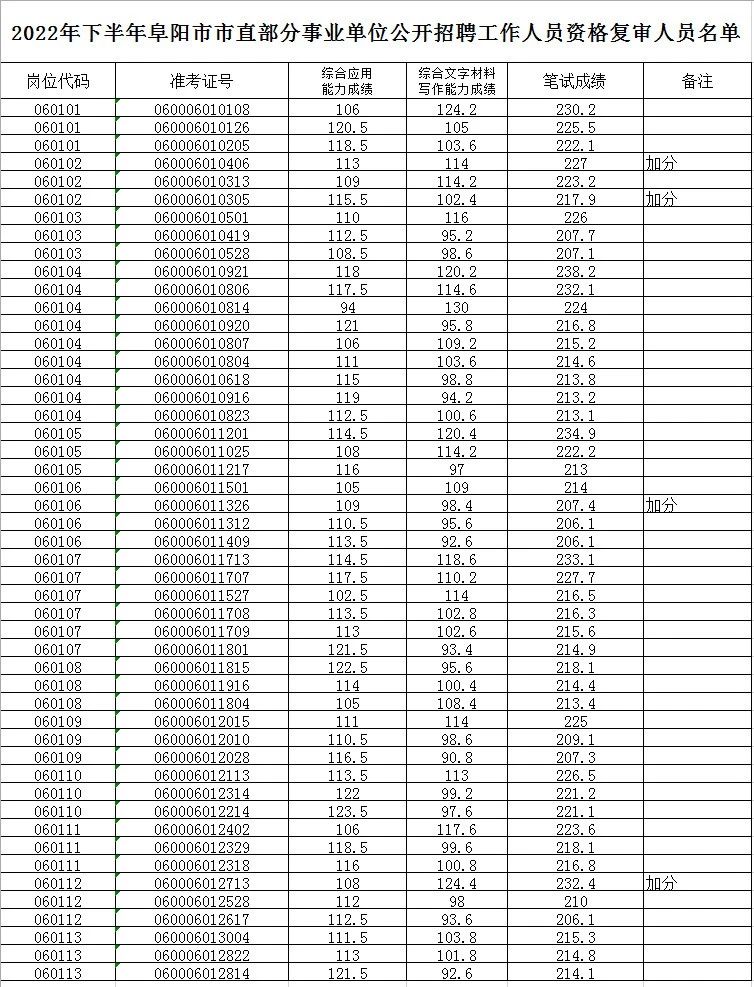 2022年下半年阜阳市市直部分事业单位公开招聘工作人员资格复审人员名单

| 岗位代码 | 准考证号 | 综合应用能力成绩 | 综合文字材料写作能力成绩 | 笔试成绩 | 备注 |
|---|---|---|---|---|---|
| 060101 | 060006010108 | 106 | 124.2 | 230.2 | |
| 060101 | 060006010126 | 120.5 | 105 | 225.5 | |
| 060101 | 060006010205 | 118.5 | 103.6 | 222.1 | |
| 060102 | 060006010406 | 113 | 114 | 227 | 加分 |
| 060102 | 060006010313 | 109 | 114.2 | 223.2 | |
| 060102 | 060006010305 | 115.5 | 102.4 | 217.9 | 加分 |
| 060103 | 060006010501 | 110 | 116 | 226 | |
| 060103 | 060006010419 | 112.5 | 95.2 | 207.7 | |
| 060103 | 060006010528 | 108.5 | 98.6 | 207.1 | |
| 060104 | 060006010921 | 118 | 120.2 | 238.2 | |
| 060104 | 060006010806 | 117.5 | 114.6 | 232.1 | |
| 060104 | 060006010814 | 94 | 130 | 224 | |
| 060104 | 060006010920 | 121 | 95.8 | 216.8 | |
| 060104 | 060006010807 | 106 | 109.2 | 215.2 | |
| 060104 | 060006010804 | 111 | 103.6 | 214.6 | |
| 060104 | 060006010618 | 115 | 98.8 | 213.8 | |
| 060104 | 060006010916 | 119 | 94.2 | 213.2 | |
| 060104 | 060006010823 | 112.5 | 100.6 | 213.1 | |
| 060105 | 060006011201 | 114.5 | 120.4 | 234.9 | |
| 060105 | 060006011025 | 108 | 114.2 | 222.2 | |
| 060105 | 060006011217 | 116 | 97 | 213 | |
| 060106 | 060006011501 | 105 | 109 | 214 | |
| 060106 | 060006011326 | 109 | 98.4 | 207.4 | 加分 |
| 060106 | 060006011312 | 110.5 | 95.6 | 206.1 | |
| 060106 | 060006011409 | 113.5 | 92.6 | 206.1 | |
| 060107 | 060006011713 | 114.5 | 118.6 | 233.1 | |
| 060107 | 060006011707 | 117.5 | 110.2 | 227.7 | |
| 060107 | 060006011527 | 102.5 | 114 | 216.5 | |
| 060107 | 060006011708 | 113.5 | 102.8 | 216.3 | |
| 060107 | 060006011709 | 113 | 102.6 | 215.6 | |
| 060107 | 060006011801 | 121.5 | 93.4 | 214.9 | |
| 060108 | 060006011815 | 122.5 | 95.6 | 218.1 | |
| 060108 | 060006011916 | 114 | 100.4 | 214.4 | |
| 060108 | 060006011804 | 105 | 108.4 | 213.4 | |
| 060109 | 060006012015 | 111 | 114 | 225 | |
| 060109 | 060006012010 | 110.5 | 98.6 | 209.1 | |
| 060109 | 060006012028 | 116.5 | 90.8 | 207.3 | |
| 060110 | 060006012113 | 113.5 | 113 | 226.5 | |
| 060110 | 060006012314 | 122 | 99.2 | 221.2 | |
| 060110 | 060006012214 | 123.5 | 97.6 | 221.1 | |
| 060111 | 060006012402 | 106 | 117.6 | 223.6 | |
| 060111 | 060006012329 | 118.5 | 99.6 | 218.1 | |
| 060111 | 060006012318 | 116 | 100.8 | 216.8 | |
| 060112 | 060006012713 | 108 | 124.4 | 232.4 | 加分 |
| 060112 | 060006012528 | 112 | 98 | 210 | |
| 060112 | 060006012617 | 112.5 | 93.6 | 206.1 | |
| 060113 | 060006013004 | 111.5 | 103.8 | 215.3 | |
| 060113 | 060006012822 | 113 | 101.8 | 214.8 | |
| 060113 | 060006012814 | 121.5 | 92.6 | 214.1 | |